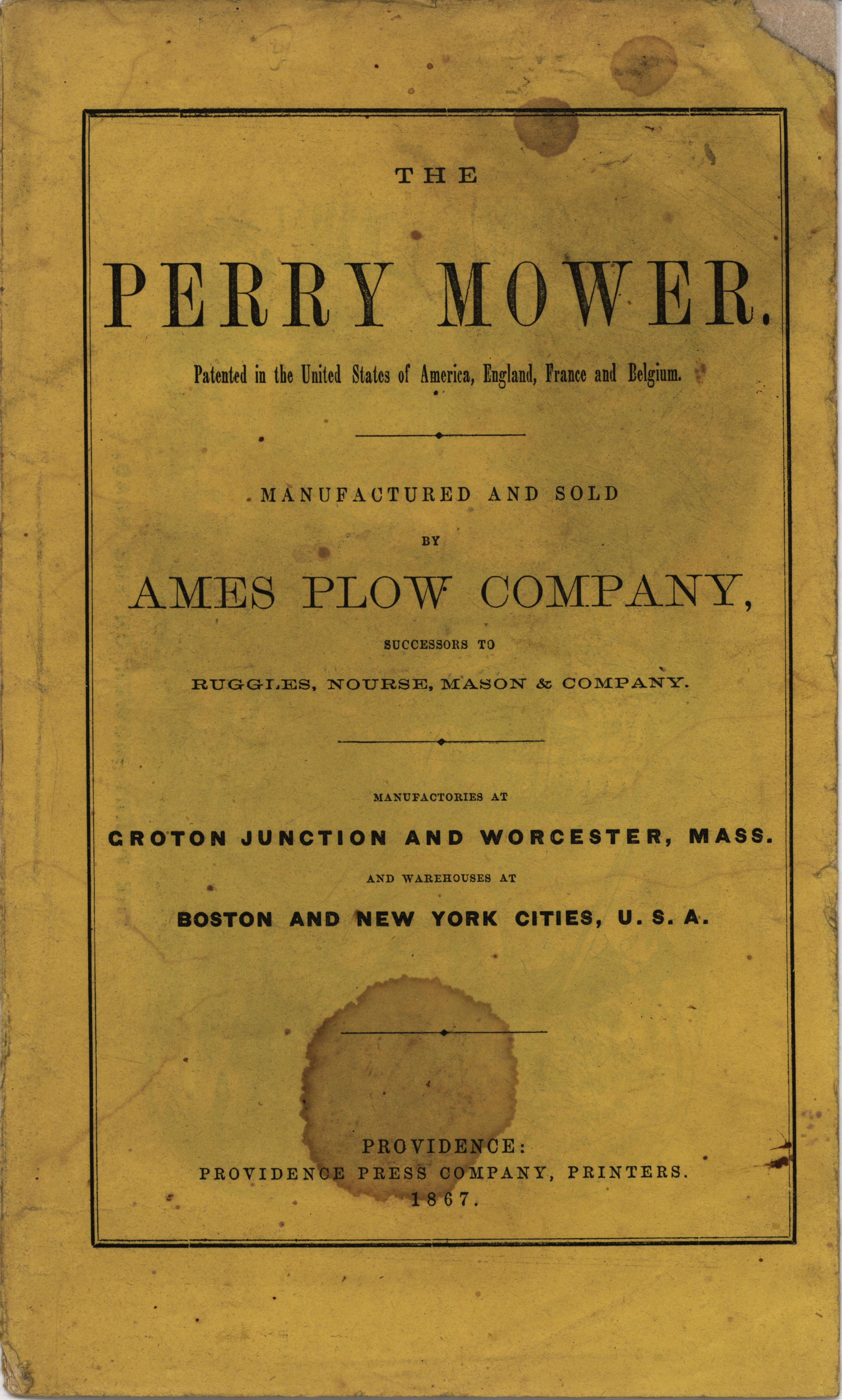 THE

PERRY MOWER.

Patented in the United States of America, England, France and Belgium.

MANUFACTURED AND SOLD

BY

AMES PLOW COMPANY,

SUCCESSORS TO

RUGGLES, NOURSE, MASON & COMPANY.

MANUFACTORIES AT

GROTON JUNCTION AND WORCESTER, MASS.

AND WAREHOUSES AT

BOSTON AND NEW YORK CITIES, U. S. A.

PROVIDENCE:
PROVIDENCE PRESS COMPANY, PRINTERS.
1867.